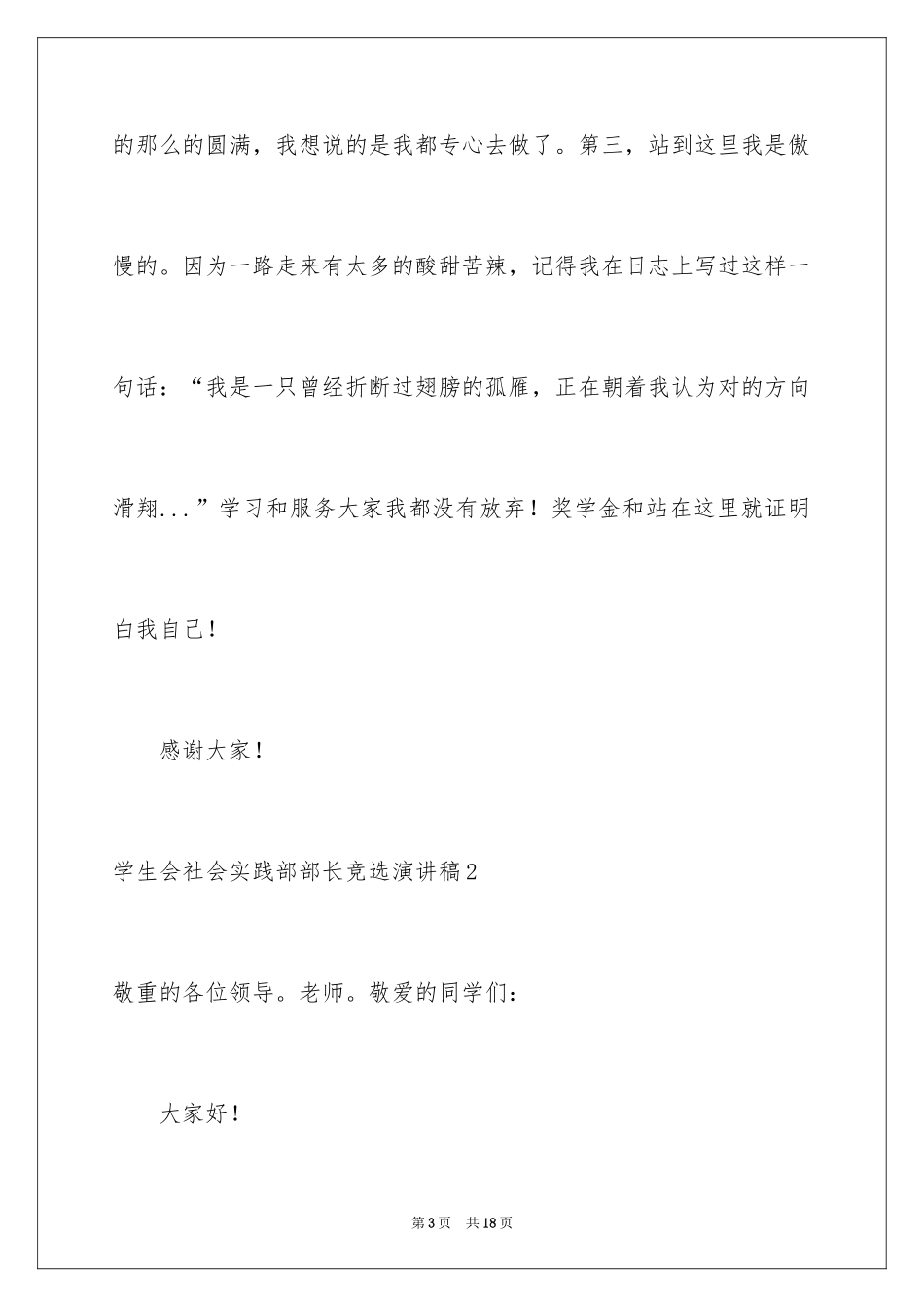 的那么的圆满，我想说的是我都专心去做了。第三，站到这里我是傲慢的。因为一路走来有太多的酸甜苦辣，记得我在日志上写过这样一句话：“我是一只曾经折断过翅膀的孤雁，正在朝着我认为对的方向滑翔...”学习和服务大家我都没有放弃！奖学金和站在这里就证明白我自己！

感谢大家！

学生会社会实践部部长竞选演讲稿2

敬重的各位领导。老师。敬爱的同学们：

大家好！

第3页　共18页